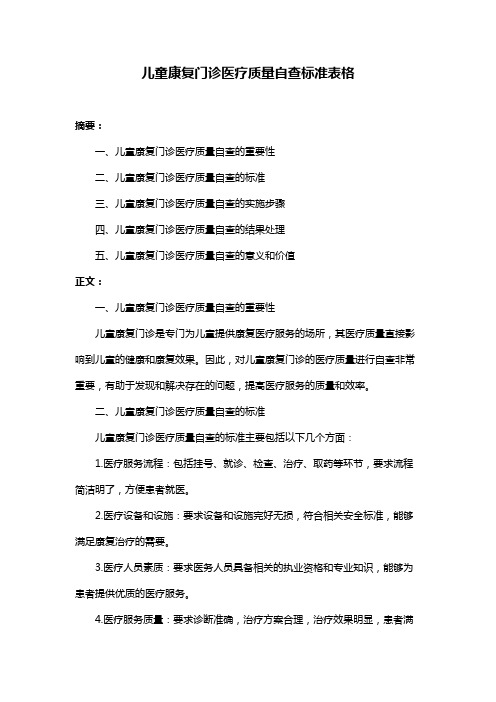 儿童康复门诊医疗质量自查标准表格

摘要：

一、儿童康复门诊医疗质量自查的重要性

二、儿童康复门诊医疗质量自查的标准

三、儿童康复门诊医疗质量自查的实施步骤

四、儿童康复门诊医疗质量自查的结果处理

五、儿童康复门诊医疗质量自查的意义和价值

正文：

一、儿童康复门诊医疗质量自查的重要性

儿童康复门诊是专门为儿童提供康复医疗服务的场所，其医疗质量直接影响到儿童的健康和康复效果。因此，对儿童康复门诊的医疗质量进行自查非常重要，有助于发现和解决存在的问题，提高医疗服务的质量和效率。

二、儿童康复门诊医疗质量自查的标准

儿童康复门诊医疗质量自查的标准主要包括以下几个方面：

1.医疗服务流程：包括挂号、就诊、检查、治疗、取药等环节，要求流程简洁明了，方便患者就医。

2.医疗设备和设施：要求设备和设施完好无损，符合相关安全标准，能够满足康复治疗的需要。

3.医疗人员素质：要求医务人员具备相关的执业资格和专业知识，能够为患者提供优质的医疗服务。

4.医疗服务质量：要求诊断准确，治疗方案合理，治疗效果明显，患者满